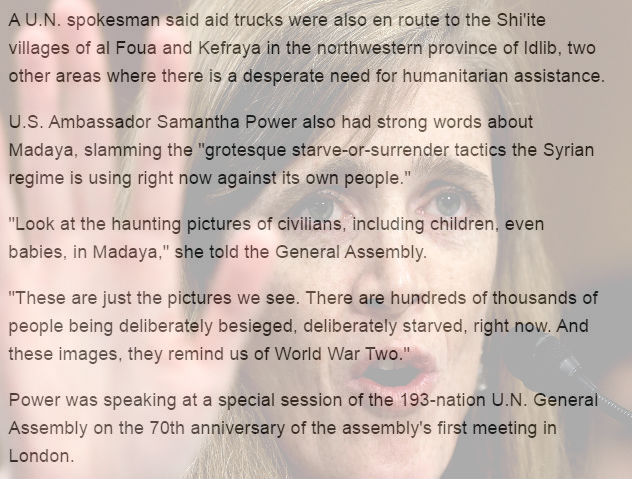 A U.N. spokesman said aid trucks were also en route to the Shi'ite villages of al Foua and Kefraya in the northwestern province of Idlib, two other areas where there is a desperate need for humanitarian assistance.

U.S. Ambassador Samantha Power also had strong words about Madaya, slamming the "grotesque starve-or-surrender tactics the Syrian regime is using right now against its own people."

"Look at the haunting pictures of civilians, including children, even babies, in Madaya," she told the General Assembly.

"These are just the pictures we see. There are hundreds of thousands of people being deliberately besieged, deliberately starved, right now. And these images, they remind us of World War Two."

Power was speaking at a special session of the 193-nation U.N. General Assembly on the 70th anniversary of the assembly's first meeting in London.